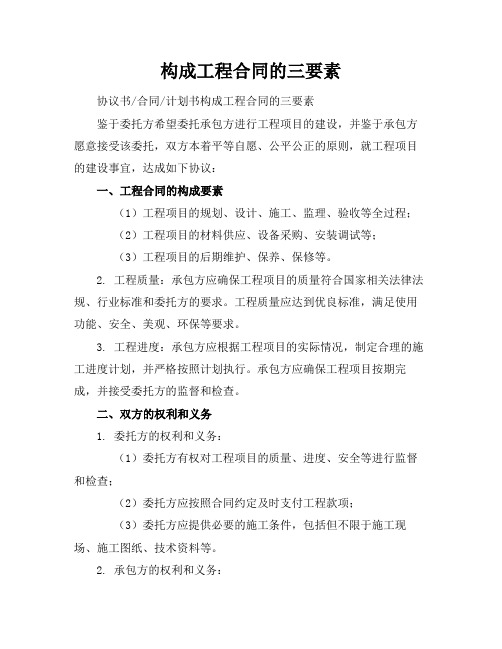 构成工程合同的三要素

协议书/合同/计划书构成工程合同的三要素

鉴于委托方希望委托承包方进行工程项目的建设，并鉴于承包方愿意接受该委托，双方本着平等自愿、公平公正的原则，就工程项目的建设事宜，达成如下协议：

一、工程合同的构成要素

（1）工程项目的规划、设计、施工、监理、验收等全过程；

（2）工程项目的材料供应、设备采购、安装调试等；

（3）工程项目的后期维护、保养、保修等。

2. 工程质量：承包方应确保工程项目的质量符合国家相关法律法规、行业标准和委托方的要求。工程质量应达到优良标准，满足使用功能、安全、美观、环保等要求。

3. 工程进度：承包方应根据工程项目的实际情况，制定合理的施工进度计划，并严格按照计划执行。承包方应确保工程项目按期完成，并接受委托方的监督和检查。

二、双方的权利和义务

1. 委托方的权利和义务：

（1）委托方有权对工程项目的质量、进度、安全等进行监督和检查；

（2）委托方应按照合同约定及时支付工程款项；

（3）委托方应提供必要的施工条件，包括但不限于施工现场、施工图纸、技术资料等。

2. 承包方的权利和义务：